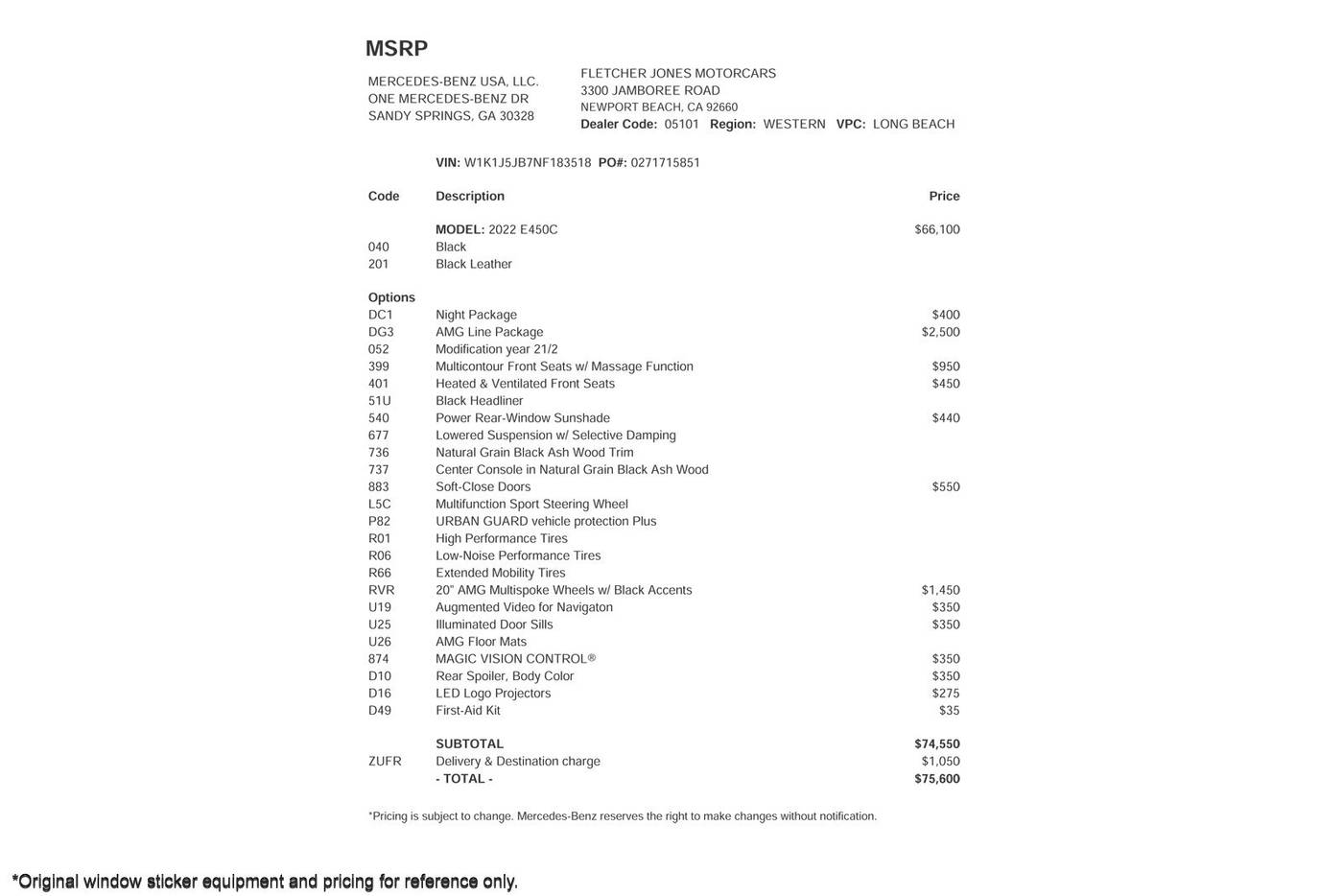 MSRP

MERCEDES-BENZ USA, LLC.
ONE MERCEDES-BENZ DR
SANDY SPRINGS, GA 30328

FLETCHER JONES MOTORCARS
3300 JAMBOREE ROAD
NEWPORT BEACH, CA 92660
Dealer Code: 05101 Region: WESTERN VPC: LONG BEACH

VIN: W1K1J5JB7NF183518 PO#: 0271715851

| Code | Description | Price |
|---|---|---|
| | MODEL: 2022 E450C | $66,100 |
| 040 | Black | |
| 201 | Black Leather | |
| Options | | |
| DC1 | Night Package | $400 |
| DG3 | AMG Line Package | $2,500 |
| 052 | Modification year 21/2 | |
| 399 | Multicontour Front Seats w/ Massage Function | $950 |
| 401 | Heated & Ventilated Front Seats | $450 |
| 51U | Black Headliner | |
| 540 | Power Rear-Window Sunshade | $440 |
| 677 | Lowered Suspension w/ Selective Damping | |
| 736 | Natural Grain Black Ash Wood Trim | |
| 737 | Center Console in Natural Grain Black Ash Wood | |
| 883 | Soft-Close Doors | $550 |
| L5C | Multifunction Sport Steering Wheel | |
| P82 | URBAN GUARD vehicle protection Plus | |
| R01 | High Performance Tires | |
| R06 | Low-Noise Performance Tires | |
| R66 | Extended Mobility Tires | |
| RVR | 20" AMG Multispoke Wheels w/ Black Accents | $1,450 |
| U19 | Augmented Video for Navigaton | $350 |
| U25 | Illuminated Door Sills | $350 |
| U26 | AMG Floor Mats | |
| 874 | MAGIC VISION CONTROL® | $350 |
| D10 | Rear Spoiler, Body Color | $350 |
| D16 | LED Logo Projectors | $275 |
| D49 | First-Aid Kit | $35 |
| | SUBTOTAL | $74,550 |
| ZUFR | Delivery & Destination charge | $1,050 |
| | - TOTAL - | $75,600 |

*Pricing is subject to change. Mercedes-Benz reserves the right to make changes without notification.

*Original window sticker equipment and pricing for reference only.